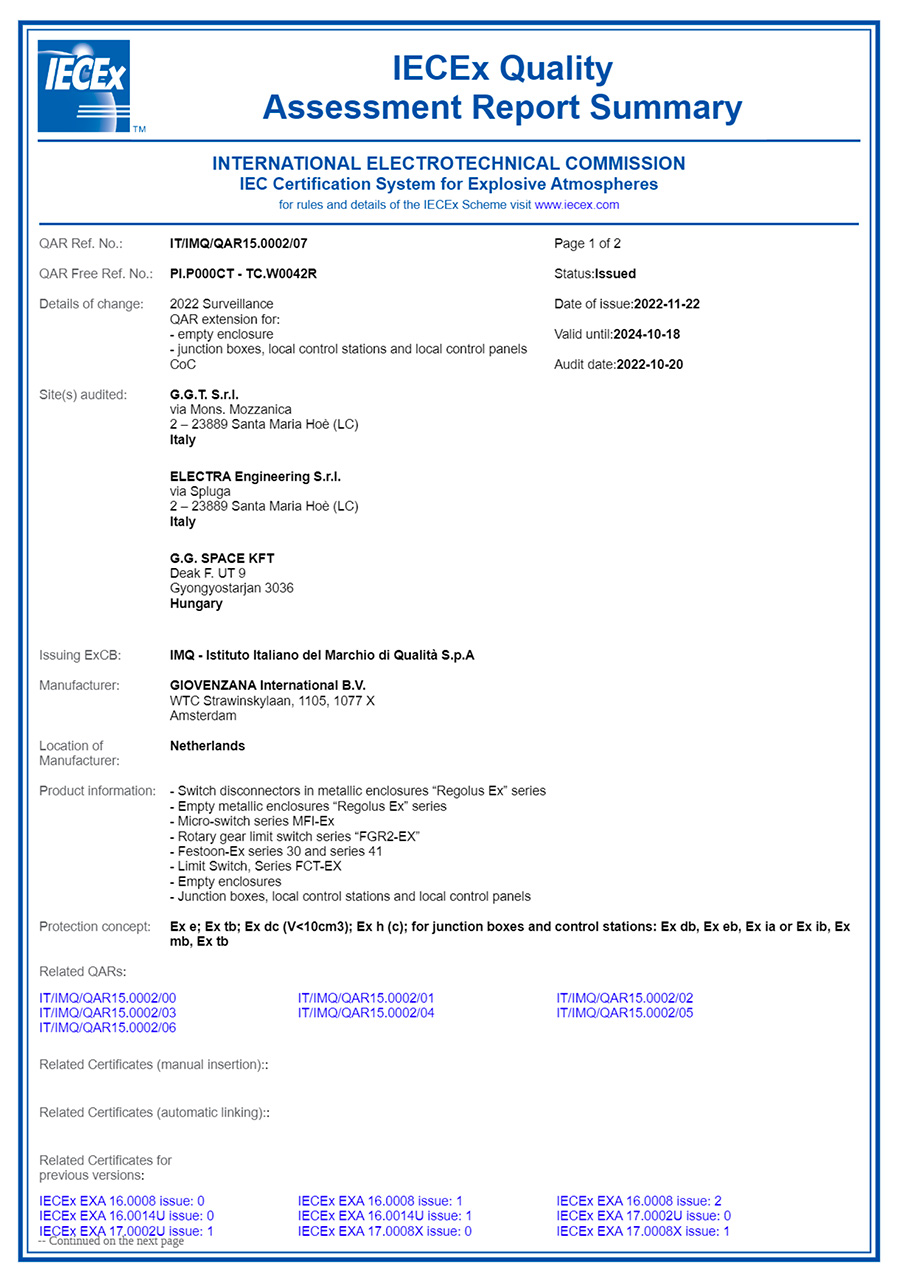 IECEx TM

IECEx Quality Assessment Report Summary

INTERNATIONAL ELECTROTECHNICAL COMMISSION
IEC Certification System for Explosive Atmospheres
for rules and details of the IECEx Scheme visit www.iecex.com

QAR Ref. No.: IT/IMQ/QAR15.0002/07

Page 1 of 2

QAR Free Ref. No.: PI.P000CT - TC.W0042R

Status:Issued

Details of change: 2022 Surveillance
QAR extension for:
- empty enclosure
- junction boxes, local control stations and local control panels
CoC

Date of issue:2022-11-22

Valid until:2024-10-18

Audit date:2022-10-20

Site(s) audited: G.G.T. S.r.l.
via Mons. Mozzanica
2 – 23889 Santa Maria Hoè (LC)
Italy

ELECTRA Engineering S.r.l.
via Spluga
2 – 23889 Santa Maria Hoè (LC)
Italy

G.G. SPACE KFT
Deak F. UT 9
Gyongyostarjan 3036
Hungary

Issuing ExCB: IMQ - Istituto Italiano del Marchio di Qualità S.p.A

Manufacturer: GIOVENZANA International B.V.
WTC Strawinskylaan, 1105, 1077 X
Amsterdam

Location of Manufacturer: Netherlands

Product information: - Switch disconnectors in metallic enclosures “Regolus Ex” series
- Empty metallic enclosures “Regolus Ex” series
- Micro-switch series MFI-Ex
- Rotary gear limit switch series “FGR2-EX”
- Festoon-Ex series 30 and series 41
- Limit Switch, Series FCT-EX
- Empty enclosures
- Junction boxes, local control stations and local control panels

Protection concept: Ex e; Ex tb; Ex dc (V<10cm3); Ex h (c); for junction boxes and control stations: Ex db, Ex eb, Ex ia or Ex ib, Ex mb, Ex tb

Related QARs:

IT/IMQ/QAR15.0002/00
IT/IMQ/QAR15.0002/03
IT/IMQ/QAR15.0002/06
IT/IMQ/QAR15.0002/01
IT/IMQ/QAR15.0002/04
IT/IMQ/QAR15.0002/02
IT/IMQ/QAR15.0002/05

Related Certificates (manual insertion)::

Related Certificates (automatic linking)::

Related Certificates for previous versions:

IECEx EXA 16.0008 issue: 0
IECEx EXA 16.0014U issue: 0
IECEx EXA 17.0002U issue: 1
IECEx EXA 16.0008 issue: 1
IECEx EXA 16.0014U issue: 1
IECEx EXA 17.0008X issue: 0
IECEx EXA 16.0008 issue: 2
IECEx EXA 17.0002U issue: 0
IECEx EXA 17.0008X issue: 1

-- Continued on the next page